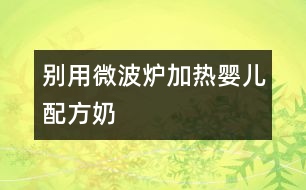 别用微波炉加热婴儿配方奶